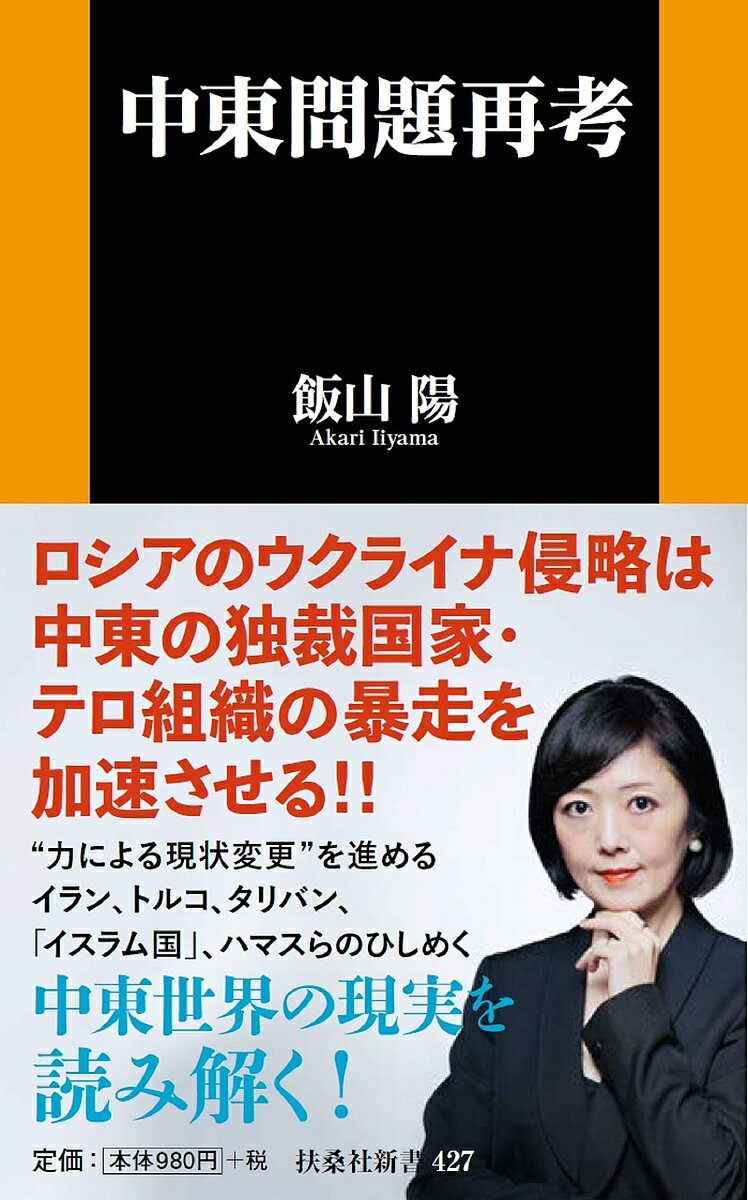 中東問題再考

飯山 陽
Akari Iiyama

ロシアのウクライナ侵略は中東の独裁国家・テロ組織の暴走を加速させる!!

“力による現状変更”を進めるイラン、トルコ、タリバン、「イスラム国」、ハマスらのひしめく

中東世界の現実を読み解く!

定価:本体980円+税 扶桑社新書 427